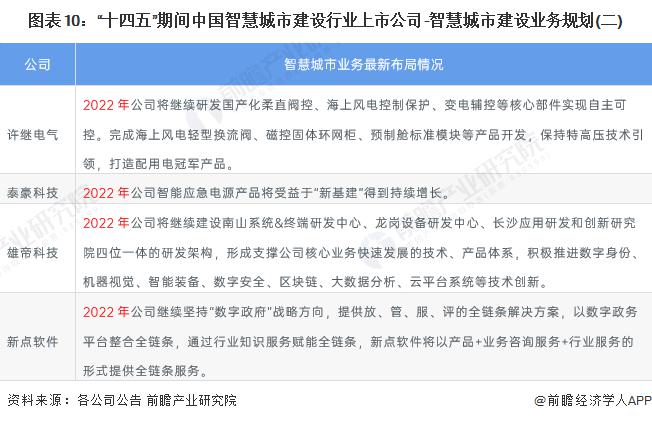 图表10：“十四五”期间中国智慧城市建设行业上市公司-智慧城市建设业务规划(二)

| 公司 | 智慧城市业务最新布局情况 |
|---|---|
| 许继电气 | 2022年公司将继续研发国产化柔直阀控、海上风电控制保护、变电辅控等核心部件实现自主可控。完成海上风电轻型换流阀、磁控固体环网柜、预制舱标准模块等产品开发，保持特高压技术引领，打造配用电冠军产品。 |
| 泰豪科技 | 2022年公司智能应急电源产品将受益于“新基建”得到持续增长。 |
| 雄帝科技 | 2022年公司将继续建设南山系统&终端研发中心、龙岗设备研发中心、长沙应用研发和创新研究院四位一体的研发架构，形成支撑公司核心业务快速发展的技术、产品体系，积极推进数字身份、机器视觉、智能装备、数字安全、区块链、大数据分析、云平台系统等技术创新。 |
| 新点软件 | 2022年公司继续坚持“数字政府”战略方向，提供放、管、服、评的全链条解决方案，以数字政务平台整合全链条，通过行业知识服务赋能全链条，新点软件将以产品+业务咨询服务+行业服务的形式提供全链条服务。 |

资料来源：各公司公告 前瞻产业研究院

@前瞻经济学人APP

前瞻产业研究院